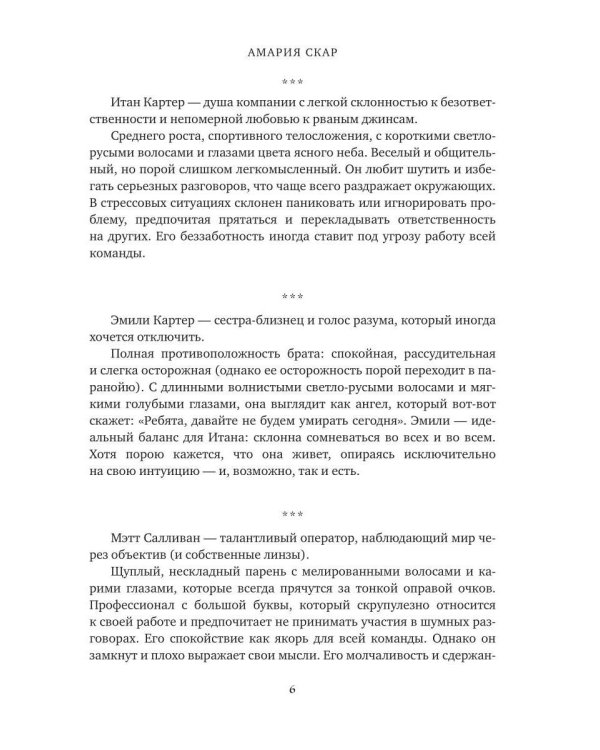 АМАРИЯ СКАР

***

Итан Картер — душа компании с легкой склонностью к безответственности и непомерной любовью к рваным джинсам.

Среднего роста, спортивного телосложения, с короткими светло-русыми волосами и глазами цвета ясного неба. Веселый и общительный, но порой слишком легкомысленный. Он любит шутить и избегать серьезных разговоров, что чаще всего раздражает окружающих. В стрессовых ситуациях склонен паниковать или игнорировать проблему, предпочитая прятаться и перекладывать ответственность на других. Его беззаботность иногда ставит под угрозу работу всей команды.

***

Эмили Картер — сестра-близнец и голос разума, который иногда хочется отключить.

Полная противоположность брата: спокойная, рассудительная и слегка осторожная (однако ее осторожность порой переходит в паранойю). С длинными волнистыми светло-русыми волосами и мягкими голубыми глазами, она выглядит как ангел, который вот-вот скажет: «Ребята, давайте не будем умирать сегодня». Эмили — идеальный баланс для Итана: склонна сомневаться во всех и во всем. Хотя порою кажется, что она живет, опираясь исключительно на свою интуицию — и, возможно, так и есть.

***

Мэтт Салливан — талантливый оператор, наблюдающий мир через объектив (и собственные линзы).

Щуплый, нескладный парень с мелированными волосами и карими глазами, которые всегда прячутся за тонкой оправой очков. Профессионал с большой буквы, который скрупулезно относится к своей работе и предпочитает не принимать участия в шумных разговорах. Его спокойствие как якорь для всей команды. Однако он замкнут и плохо выражает свои мысли. Его молчаливость и сдержан-

6